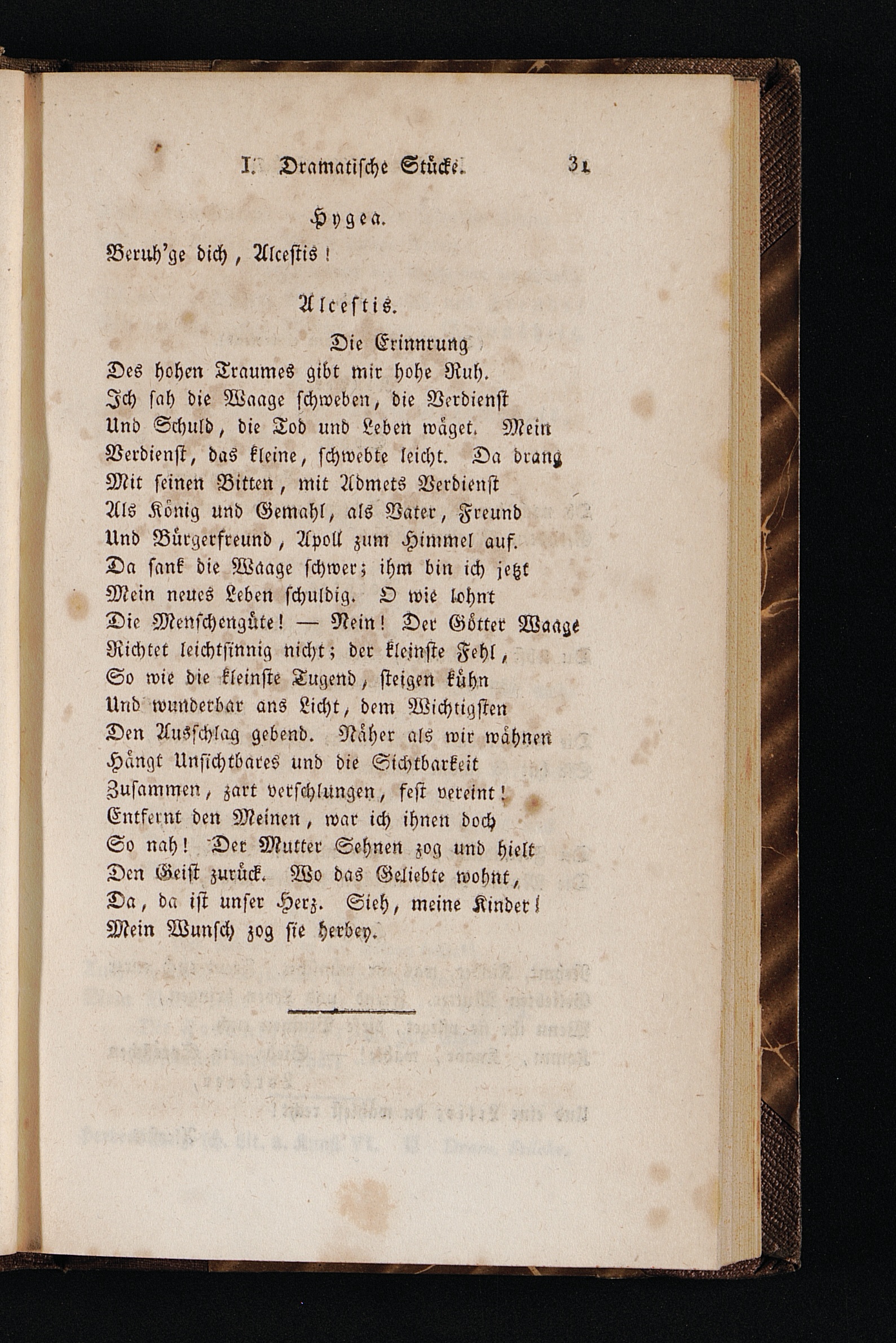 I. Dramatische Stücke. 31

Hygea.

Beruh'ge dich, Alcestis!

Alcestis.

Die Erinnrung
Des hohen Traumes gibt mir hohe Ruh.
Ich sah die Waage schweben, die Verdienst
Und Schuld, die Tod und Leben wäget. Mein
Verdienst, das kleine, schwebte leicht. Da drang
Mit seinen Bitten, mit Admets Verdienst
Als König und Gemahl, als Vater, Freund
Und Bürgerfreund, Apoll zum Himmel auf.
Da sank die Waage schwer; ihm bin ich jetzt
Mein neues Leben schuldig. O wie lohnt
Die Menschengüte! — Nein! Der Götter Waage
Richtet leichtsinnig nicht; der kleinste Fehl,
So wie die kleinste Tugend, steigen kühn
Und wunderbar ans Licht, dem Wichtigsten
Den Ausschlag gebend. Näher als wir wähnen
Hängt Unsichtbares und die Sichtbarkeit
Zusammen, zart verschlungen, fest vereint!
Entfernt den Meinen, war ich ihnen doch
So nah! Der Mutter Sehnen zog und hielt
Den Geist zurück. Wo das Geliebte wohnt,
Da, da ist unser Herz. Sieh, meine Kinder!
Mein Wunsch zog sie herbey.